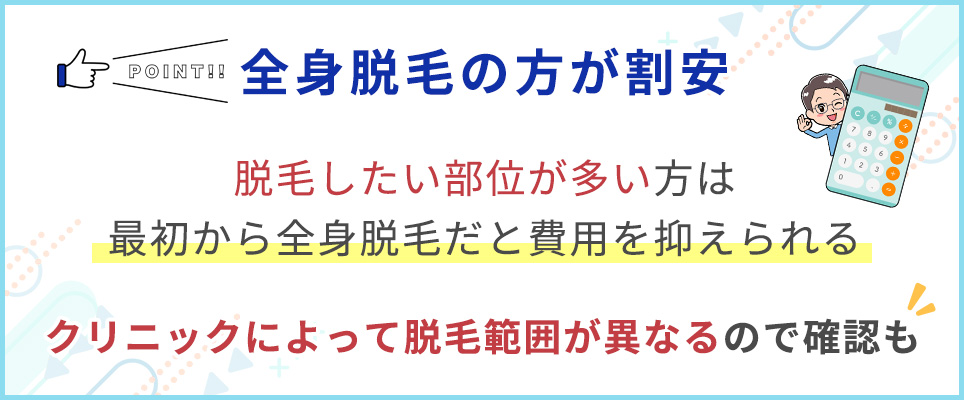 POINT!!
全身脱毛の方が割安

脱毛したい部位が多い方は
最初から全身脱毛だと費用を抑えられる

クリニックによって脱毛範囲が異なるので確認も